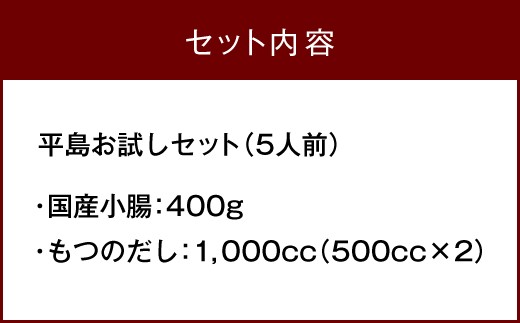 セット内容

平島お試しセット（5人前）

・国産小腸：400g

・もつのだし：1,000cc（500cc×2）